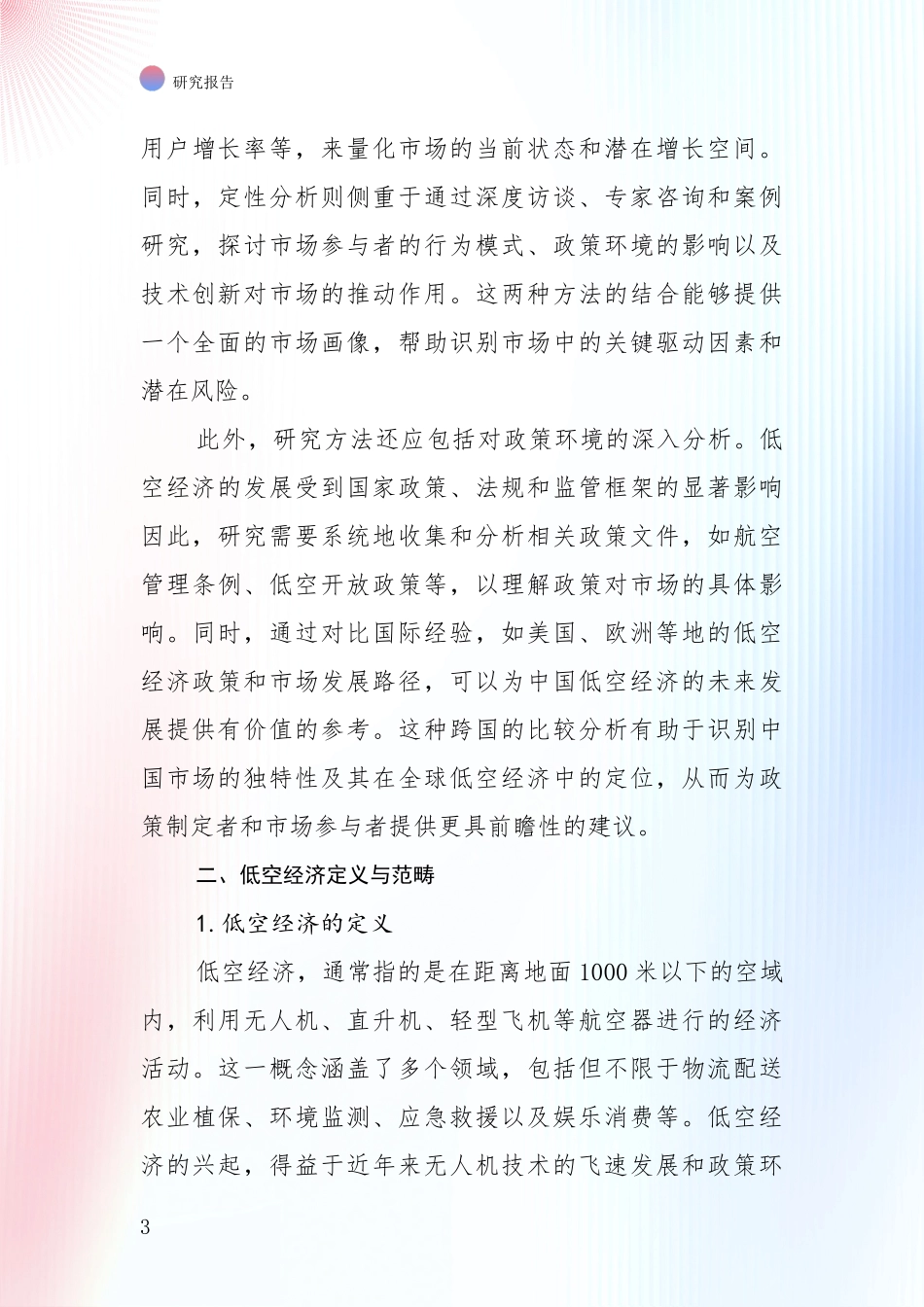 研究报告

用户增长率等，来量化市场的当前状态和潜在增长空间。同时，定性分析则侧重于通过深度访谈、专家咨询和案例研究，探讨市场参与者的行为模式、政策环境的影响以及技术创新对市场的推动作用。这两种方法的结合能够提供一个全面的市场画像，帮助识别市场中的关键驱动因素和潜在风险。

此外，研究方法还应包括对政策环境的深入分析。低空经济的发展受到国家政策、法规和监管框架的显著影响因此，研究需要系统地收集和分析相关政策文件，如航空管理条例、低空开放政策等，以理解政策对市场的具体影响。同时，通过对比国际经验，如美国、欧洲等地的低空经济政策和市场发展路径，可以为中国低空经济的未来发展提供有价值的参考。这种跨国的比较分析有助于识别中国市场的独特性及其在全球低空经济中的定位，从而为政策制定者和市场参与者提供更具前瞻性的建议。

二、低空经济定义与范畴

1. 低空经济的定义

低空经济，通常指的是在距离地面 1000 米以下的空域内，利用无人机、直升机、轻型飞机等航空器进行的经济活动。这一概念涵盖了多个领域，包括但不限于物流配送农业植保、环境监测、应急救援以及娱乐消费等。低空经济的兴起，得益于近年来无人机技术的飞速发展和政策环

3